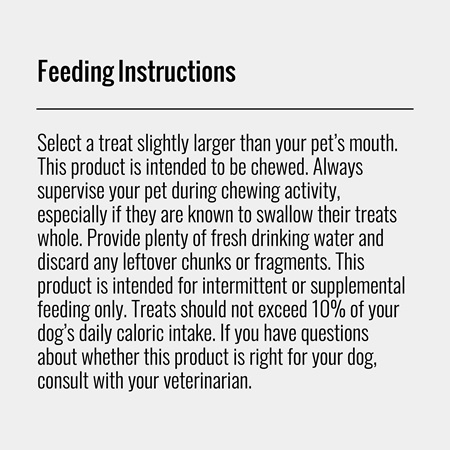 Feeding Instructions

Select a treat slightly larger than your pet's mouth. This product is intended to be chewed. Always supervise your pet during chewing activity, especially if they are known to swallow their treats whole. Provide plenty of fresh drinking water and discard any leftover chunks or fragments. This product is intended for intermittent or supplemental feeding only. Treats should not exceed 10% of your dog's daily caloric intake. If you have questions about whether this product is right for your dog, consult with your veterinarian.